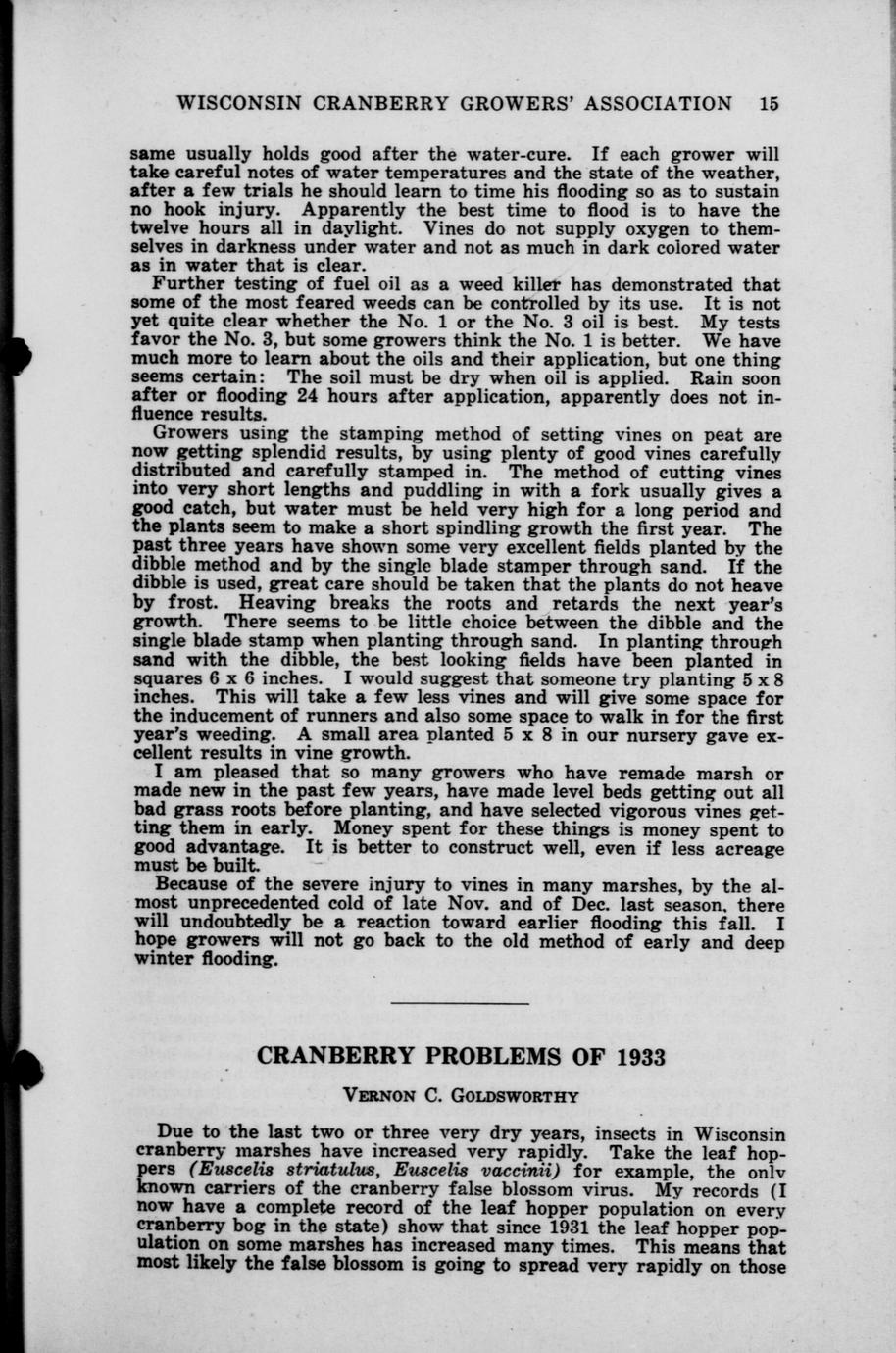 WISCONSIN CRANBERRY GROWERS' ASSOCIATION 15

same usually holds good after the water-cure. If each grower will take careful notes of water temperatures and the state of the weather, after a few trials he should learn to time his flooding so as to sustain no hook injury. Apparently the best time to flood is to have the twelve hours all in daylight. Vines do not supply oxygen to themselves in darkness under water and not as much in dark colored water as in water that is clear.

Further testing of fuel oil as a weed killer has demonstrated that some of the most feared weeds can be controlled by its use. It is not yet quite clear whether the No. 1 or the No. 3 oil is best. My tests favor the No. 3, but some growers think the No. 1 is better. We have much more to learn about the oils and their application, but one thing seems certain: The soil must be dry when oil is applied. Rain soon after or flooding 24 hours after application, apparently does not influence results.

Growers using the stamping method of setting vines on peat are now getting splendid results, by using plenty of good vines carefully distributed and carefully stamped in. The method of cutting vines into very short lengths and puddling in with a fork usually gives a good catch, but water must be held very high for a long period and the plants seem to make a short spindling growth the first year. The past three years have shown some very excellent fields planted by the dibble method and by the single blade stamper through sand. If the dibble is used, great care should be taken that the plants do not heave by frost. Heaving breaks the roots and retards the next year's growth. There seems to be little choice between the dibble and the single blade stamp when planting through sand. In planting through sand with the dibble, the best looking fields have been planted in squares 6 x 6 inches. I would suggest that someone try planting 5 x 8 inches. This will take a few less vines and will give some space for the inducement of runners and also some space to walk in for the first year's weeding. A small area planted 5 x 8 in our nursery gave excellent results in vine growth.

I am pleased that so many growers who have remade marsh or made new in the past few years, have made level beds getting out all bad grass roots before planting, and have selected vigorous vines getting them in early. Money spent for these things is money spent to good advantage. It is better to construct well, even if less acreage must be built.

Because of the severe injury to vines in many marshes, by the almost unprecedented cold of late Nov. and of Dec. last season, there will undoubtedly be a reaction toward earlier flooding this fall. I hope growers will not go back to the old method of early and deep winter flooding.

CRANBERRY PROBLEMS OF 1933

VERNON C. GOLDSWORTHY

Due to the last two or three very dry years, insects in Wisconsin cranberry marshes have increased very rapidly. Take the leaf hoppers (Euscelis striatulus, Euscelis vaccinii) for example, the only known carriers of the cranberry false blossom virus. My records (I now have a complete record of the leaf hopper population on every cranberry bog in the state) show that since 1931 the leaf hopper population on some marshes has increased many times. This means that most likely the false blossom is going to spread very rapidly on those